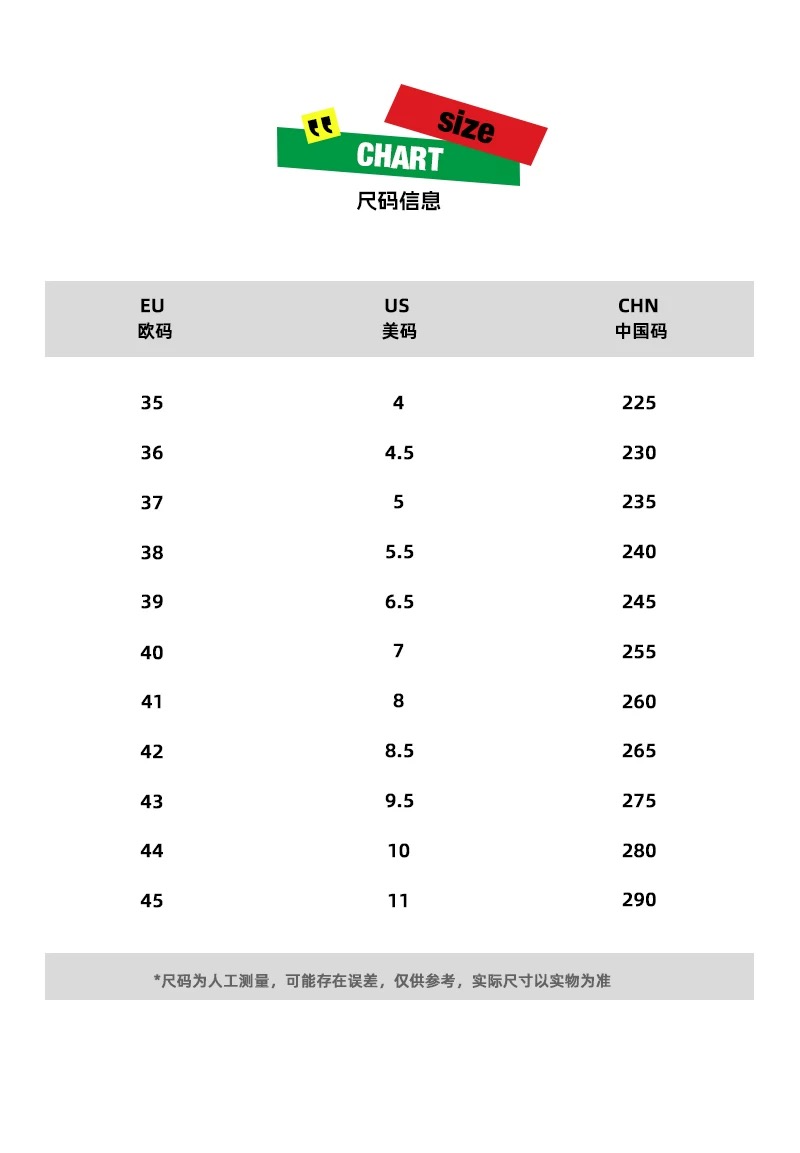 size
CHART
尺码信息

| EU 欧码 | US 美码 | CHN 中国码 |
|---|---|---|
| 35 | 4 | 225 |
| 36 | 4.5 | 230 |
| 37 | 5 | 235 |
| 38 | 5.5 | 240 |
| 39 | 6.5 | 245 |
| 40 | 7 | 255 |
| 41 | 8 | 260 |
| 42 | 8.5 | 265 |
| 43 | 9.5 | 275 |
| 44 | 10 | 280 |
| 45 | 11 | 290 |

*尺码为人工测量，可能存在误差，仅供参考，实际尺寸以实物为准